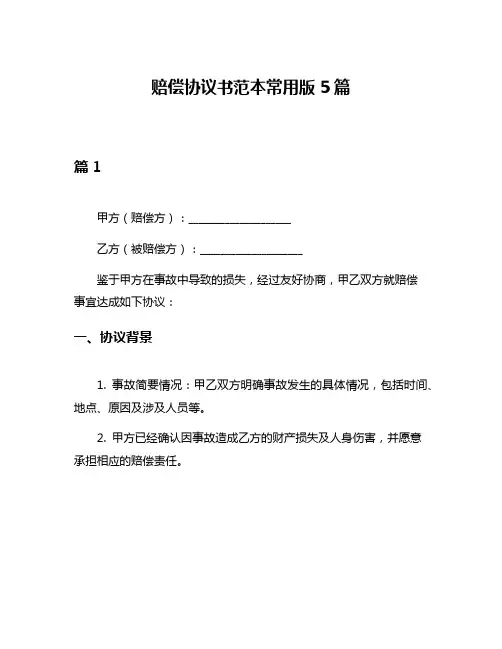 赔偿协议书范本常用版 5 篇

篇 1

甲方（赔偿方）：__________________

乙方（被赔偿方）：__________________

鉴于甲方在事故中导致的损失，经过友好协商，甲乙双方就赔偿事宜达成如下协议：

一、协议背景

1. 事故简要情况：甲乙双方明确事故发生的具体情况，包括时间、地点、原因及涉及人员等。

2. 甲方已经确认因事故造成乙方的财产损失及人身伤害，并愿意承担相应的赔偿责任。